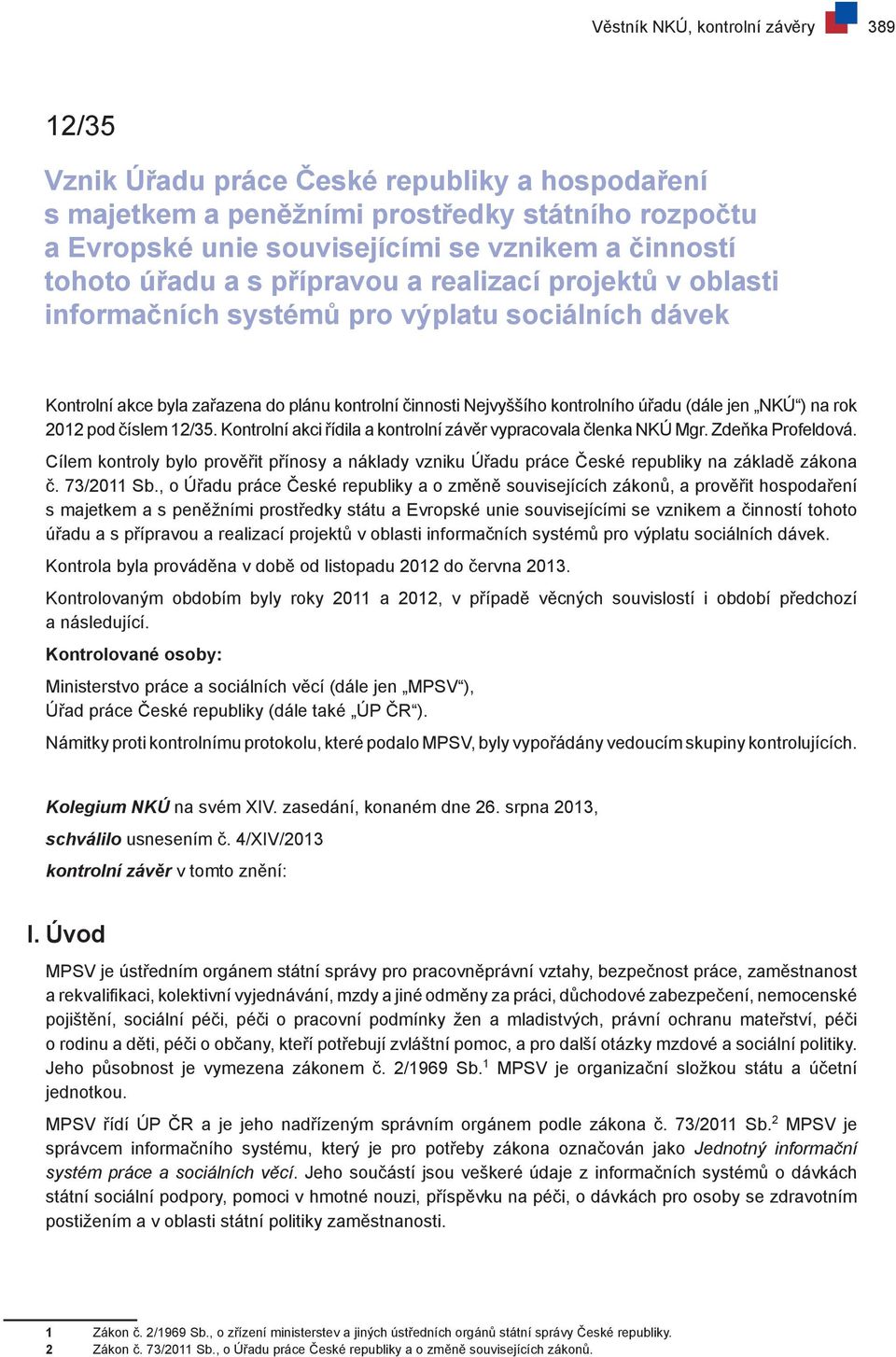 Věstník NKÚ, kontrolní závěry 389

12/35

Vznik Úřadu práce České republiky a hospodaření s majetkem a peněžními prostředky státního rozpočtu a Evropské unie souvisejícími se vznikem a činností tohoto úřadu a s přípravou a realizací projektů v oblasti informačních systémů pro výplatu sociálních dávek

Kontrolní akce byla zařazena do plánu kontrolní činnosti Nejvyššího kontrolního úřadu (dále jen „NKÚ“) na rok 2012 pod číslem 12/35. Kontrolní akci řídila a kontrolní závěr vypracovala členka NKÚ Mgr. Zdeňka Profeldová.

Cílem kontroly bylo prověřit přínosy a náklady vzniku Úřadu práce České republiky na základě zákona č. 73/2011 Sb., o Úřadu práce České republiky a o změně souvisejících zákonů, a prověřit hospodaření s majetkem a s peněžními prostředky státu a Evropské unie souvisejícími se vznikem a činností tohoto úřadu a s přípravou a realizací projektů v oblasti informačních systémů pro výplatu sociálních dávek.

Kontrola byla prováděna v době od listopadu 2012 do června 2013.

Kontrolovaným obdobím byly roky 2011 a 2012, v případě věcných souvislostí i období předchozí a následující.

Kontrolované osoby:

Ministerstvo práce a sociálních věcí (dále jen „MPSV“),
Úřad práce České republiky (dále také „ÚP ČR“).

Námitky proti kontrolnímu protokolu, které podalo MPSV, byly vypořádány vedoucím skupiny kontrolujících.

Kolegium NKÚ na svém XIV. zasedání, konaném dne 26. srpna 2013,

schválilo usnesením č. 4/XIV/2013

kontrolní závěr v tomto znění:

I. Úvod

MPSV je ústředním orgánem státní správy pro pracovněprávní vztahy, bezpečnost práce, zaměstnanost a rekvalifikaci, kolektivní vyjednávání, mzdy a jiné odměny za práci, důchodové zabezpečení, nemocenské pojištění, sociální péči, péči o pracovní podmínky žen a mladistvých, právní ochranu mateřství, péči o rodinu a děti, péči o občany, kteří potřebují zvláštní pomoc, a pro další otázky mzdové a sociální politiky. Jeho působnost je vymezena zákonem č. 2/1969 Sb.$^1$ MPSV je organizační složkou státu a účetní jednotkou.

MPSV řídí ÚP ČR a je jeho nadřízeným správním orgánem podle zákona č. 73/2011 Sb.$^2$ MPSV je správcem informačního systému, který je pro potřeby zákona označován jako Jednotný informační systém práce a sociálních věcí. Jeho součástí jsou veškeré údaje z informačních systémů o dávkách státní sociální podpory, pomoci v hmotné nouzi, příspěvku na péči, o dávkách pro osoby se zdravotním postižením a v oblasti státní politiky zaměstnanosti.

1 Zákon č. 2/1969 Sb., o zřízení ministerstev a jiných ústředních orgánů státní správy České republiky.
2 Zákon č. 73/2011 Sb., o Úřadu práce České republiky a o změně souvisejících zákonů.